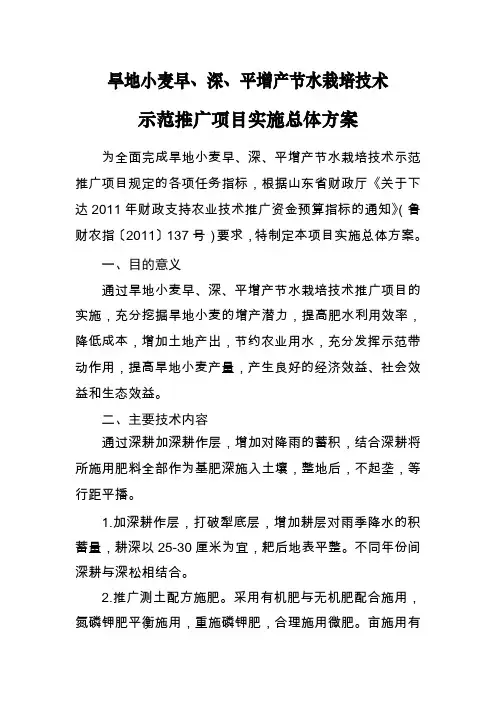 旱地小麦早、深、平增产节水栽培技术

示范推广项目实施总体方案

为全面完成旱地小麦早、深、平增产节水栽培技术示范推广项目规定的各项任务指标，根据山东省财政厅《关于下达 2011 年财政支持农业技术推广资金预算指标的通知》(鲁财农指〔2011〕137 号)要求，特制定本项目实施总体方案。

一、目的意义

通过旱地小麦早、深、平增产节水栽培技术推广项目的实施，充分挖掘旱地小麦的增产潜力，提高肥水利用效率，降低成本，增加土地产出，节约农业用水，充分发挥示范带动作用，提高旱地小麦产量，产生良好的经济效益、社会效益和生态效益。

二、主要技术内容

通过深耕加深耕作层，增加对降雨的蓄积，结合深耕将所施用肥料全部作为基肥深施入土壤，整地后，不起垄，等行距平播。

1.加深耕作层，打破犁底层，增加耕层对雨季降水的积蓄量，耕深以 25-30 厘米为宜，耙后地表平整。不同年份间深耕与深松相结合。

2.推广测土配方施肥。采用有机肥与无机肥配合施用，氮磷钾肥平衡施用，重施磷钾肥，合理施用微肥。亩施用有